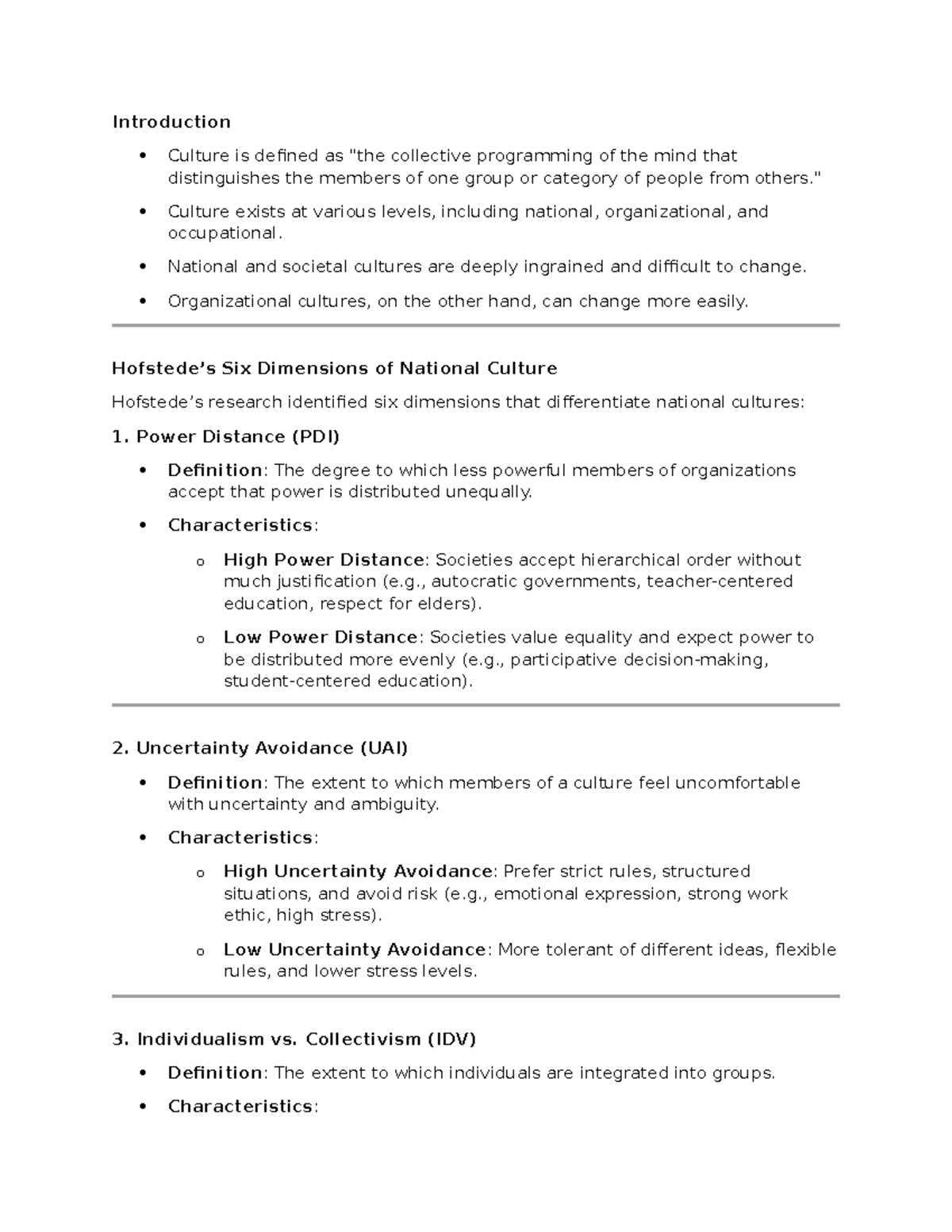 Introduction

• Culture is defined as "the collective programming of the mind that distinguishes the members of one group or category of people from others."

• Culture exists at various levels, including national, organizational, and occupational.

• National and societal cultures are deeply ingrained and difficult to change.

• Organizational cultures, on the other hand, can change more easily.

Hofstede's Six Dimensions of National Culture

Hofstede's research identified six dimensions that differentiate national cultures:

1. Power Distance (PDI)

• Definition: The degree to which less powerful members of organizations accept that power is distributed unequally.

• Characteristics:

o High Power Distance: Societies accept hierarchical order without much justification (e.g., autocratic governments, teacher-centered education, respect for elders).

o Low Power Distance: Societies value equality and expect power to be distributed more evenly (e.g., participative decision-making, student-centered education).

2. Uncertainty Avoidance (UAI)

• Definition: The extent to which members of a culture feel uncomfortable with uncertainty and ambiguity.

• Characteristics:

o High Uncertainty Avoidance: Prefer strict rules, structured situations, and avoid risk (e.g., emotional expression, strong work ethic, high stress).

o Low Uncertainty Avoidance: More tolerant of different ideas, flexible rules, and lower stress levels.

3. Individualism vs. Collectivism (IDV)

• Definition: The extent to which individuals are integrated into groups.

• Characteristics: